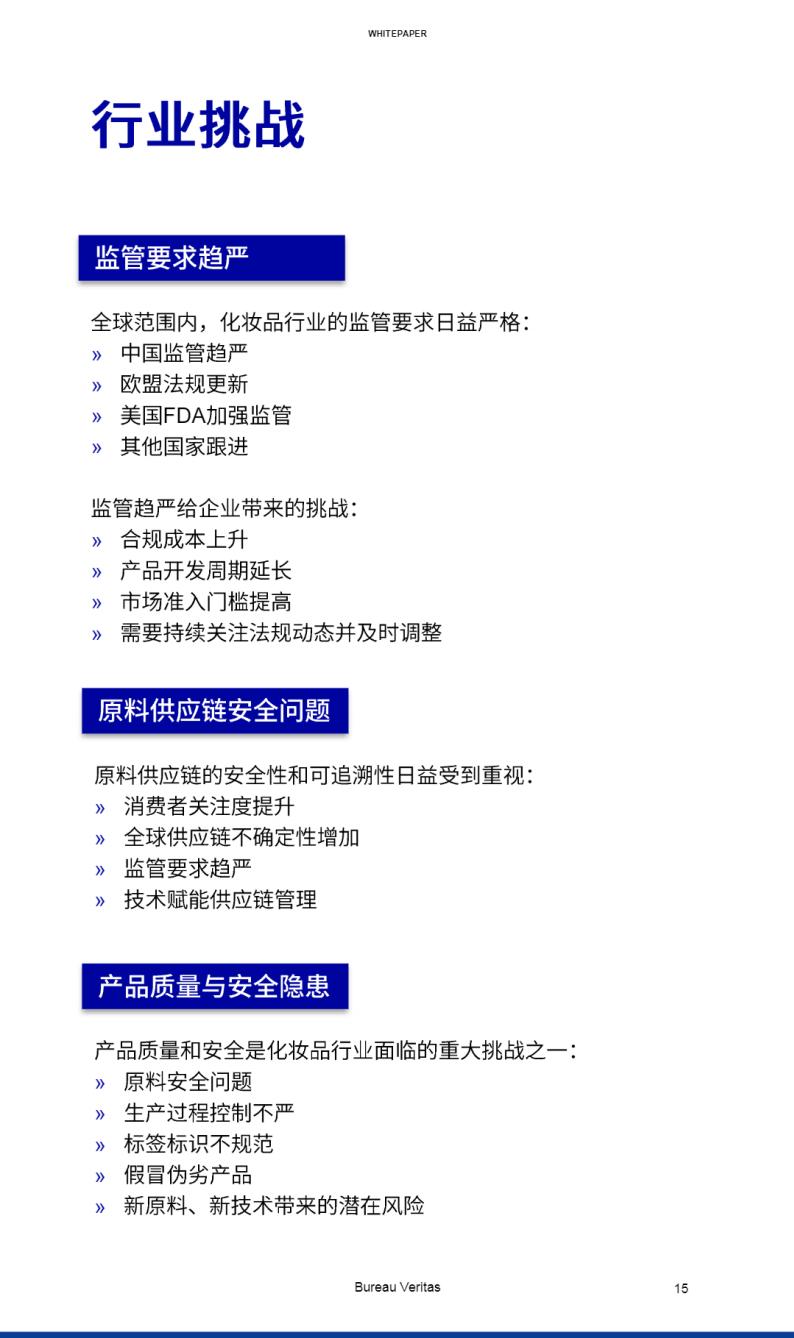 WHITEPAPER

行业挑战

监管要求趋严

全球范围内，化妆品行业的监管要求日益严格：
» 中国监管趋严
» 欧盟法规更新
» 美国FDA加强监管
» 其他国家跟进

监管趋严给企业带来的挑战：
» 合规成本上升
» 产品开发周期延长
» 市场准入门槛提高
» 需要持续关注法规动态并及时调整

原料供应链安全问题

原料供应链的安全性和可追溯性日益受到重视：
» 消费者关注度提升
» 全球供应链不确定性增加
» 监管要求趋严
» 技术赋能供应链管理

产品质量与安全隐患

产品质量和安全是化妆品行业面临的重大挑战之一：
» 原料安全问题
» 生产过程控制不严
» 标签标识不规范
» 假冒伪劣产品
» 新原料、新技术带来的潜在风险

Bureau Veritas

15